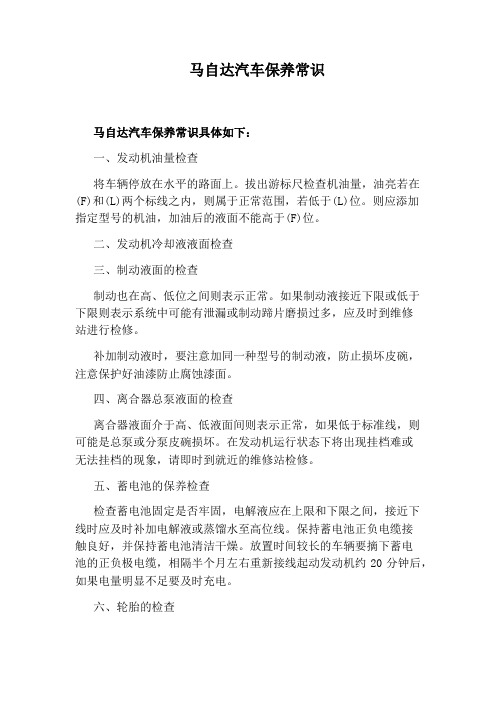 马自达汽车保养常识

马自达汽车保养常识具体如下:

一、发动机油量检查

将车辆停放在水平的路面上。拔出游标尺检查机油量,油亮若在(F)和(L)两个标线之内,则属于正常范围,若低于(L)位。则应添加指定型号的机油,加油后的液面不能高于(F)位。

二、发动机冷却液液面检查

三、制动液面的检查

制动也在高、低位之间则表示正常。如果制动液接近下限或低于下限则表示系统中可能有泄漏或制动蹄片磨损过多,应及时到维修站进行检修。

补加制动液时,要注意加同一种型号的制动液,防止损坏皮碗,注意保护好油漆防止腐蚀漆面。

四、离合器总泵液面的检查

离合器液面介于高、低液面间则表示正常,如果低于标准线,则可能是总泵或分泵皮碗损坏。在发动机运行状态下将出现挂档难或无法挂档的现象,请即时到就近的维修站检修。

五、蓄电池的保养检查

检查蓄电池固定是否牢固,电解液应在上限和下限之间,接近下线时应及时补加电解液或蒸馏水至高位线。保持蓄电池正负电缆接触良好,并保持蓄电池清洁干燥。放置时间较长的车辆要摘下蓄电池的正负极电缆,相隔半个月左右重新接线起动发动机约 20 分钟后,如果电量明显不足要及时充电。

六、轮胎的检查